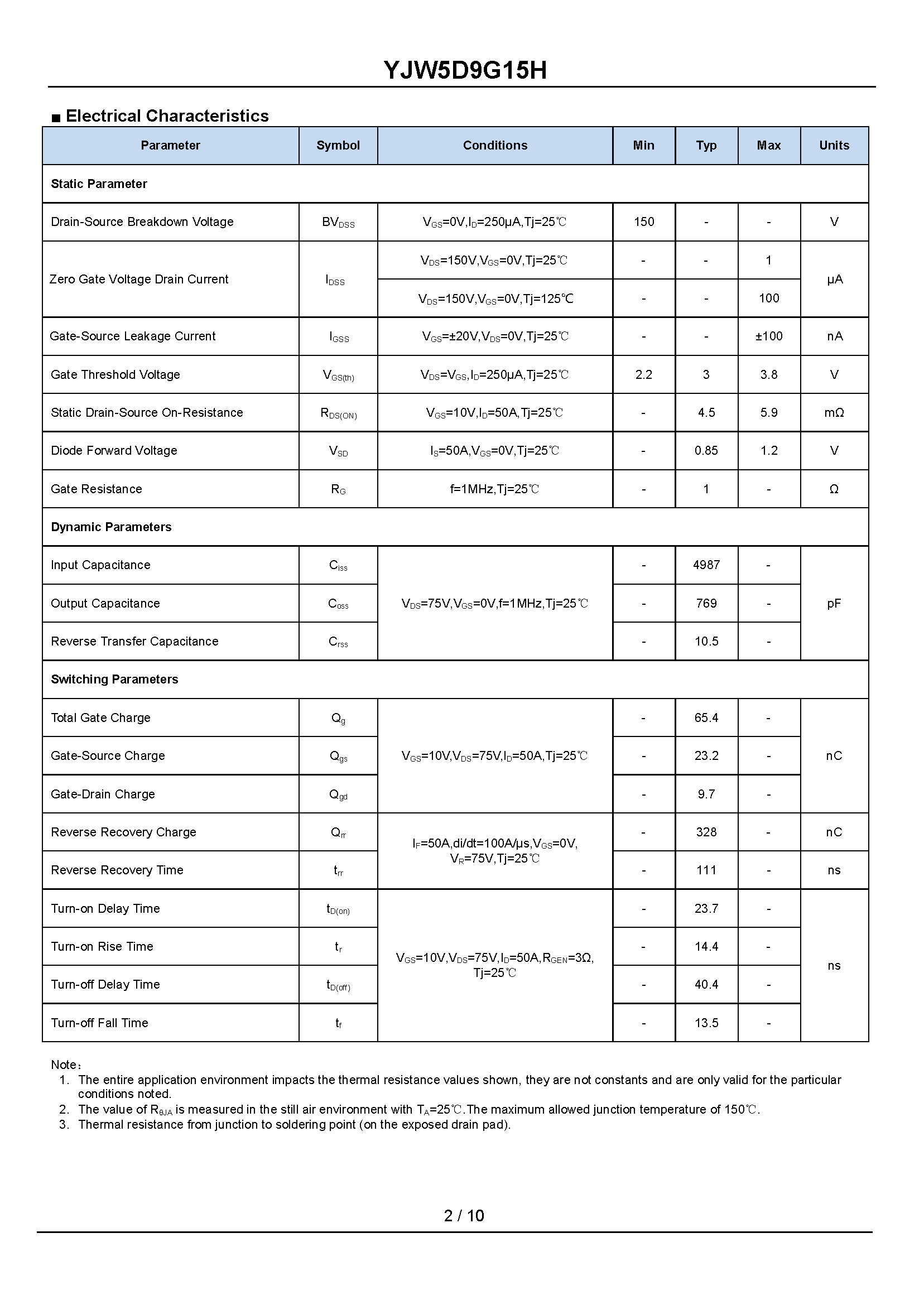 YJW5D9G15H

■ Electrical Characteristics

| Parameter | Symbol | Conditions | Min | Typ | Max | Units |
|---|---|---|---|---|---|---|
| Static Parameter | | | | | | |
| Drain-Source Breakdown Voltage | $BV_{DSS}$ | $V_{GS}$=0V,$I_D$=250μA,Tj=25℃ | 150 | - | - | V |
| Zero Gate Voltage Drain Current | $I_{DSS}$ | $V_{DS}$=150V,$V_{GS}$=0V,Tj=25℃ | - | - | 1 | μA |
| | | $V_{DS}$=150V,$V_{GS}$=0V,Tj=125℃ | - | - | 100 | |
| Gate-Source Leakage Current | $I_{GSS}$ | $V_{GS}$=±20V,$V_{DS}$=0V,Tj=25℃ | - | - | ±100 | nA |
| Gate Threshold Voltage | $V_{GS(th)}$ | $V_{DS}$=$V_{GS}$,$I_D$=250μA,Tj=25℃ | 2.2 | 3 | 3.8 | V |
| Static Drain-Source On-Resistance | $R_{DS(ON)}$ | $V_{GS}$=10V,$I_D$=50A,Tj=25℃ | - | 4.5 | 5.9 | mΩ |
| Diode Forward Voltage | $V_{SD}$ | $I_S$=50A,$V_{GS}$=0V,Tj=25℃ | - | 0.85 | 1.2 | V |
| Gate Resistance | $R_G$ | f=1MHz,Tj=25℃ | - | 1 | - | Ω |
| Dynamic Parameters | | | | | | |
| Input Capacitance | $C_{iss}$ | $V_{DS}$=75V,$V_{GS}$=0V,f=1MHz,Tj=25℃ | - | 4987 | - | pF |
| Output Capacitance | $C_{oss}$ | | - | 769 | - | |
| Reverse Transfer Capacitance | $C_{rss}$ | | - | 10.5 | - | |
| Switching Parameters | | | | | | |
| Total Gate Charge | $Q_g$ | $V_{GS}$=10V,$V_{DS}$=75V,$I_D$=50A,Tj=25℃ | - | 65.4 | - | nC |
| Gate-Source Charge | $Q_{gs}$ | | - | 23.2 | - | |
| Gate-Drain Charge | $Q_{gd}$ | | - | 9.7 | - | |
| Reverse Recovery Charge | $Q_{rr}$ | $I_F$=50A,di/dt=100A/μs,$V_{GS}$=0V, $V_R$=75V,Tj=25℃ | - | 328 | - | nC |
| Reverse Recovery Time | $t_{rr}$ | | - | 111 | - | ns |
| Turn-on Delay Time | $t_{D(on)}$ | $V_{GS}$=10V,$V_{DS}$=75V,$I_D$=50A,$R_{GEN}$=3Ω, Tj=25℃ | - | 23.7 | - | ns |
| Turn-on Rise Time | $t_r$ | | - | 14.4 | - | |
| Turn-off Delay Time | $t_{D(off)}$ | | - | 40.4 | - | |
| Turn-off Fall Time | $t_f$ | | - | 13.5 | - | |

Note：
1. The entire application environment impacts the thermal resistance values shown, they are not constants and are only valid for the particular conditions noted.
2. The value of $R_{θJA}$ is measured in the still air environment with $T_A$=25℃.The maximum allowed junction temperature of 150℃.
3. Thermal resistance from junction to soldering point (on the exposed drain pad).

2 / 10